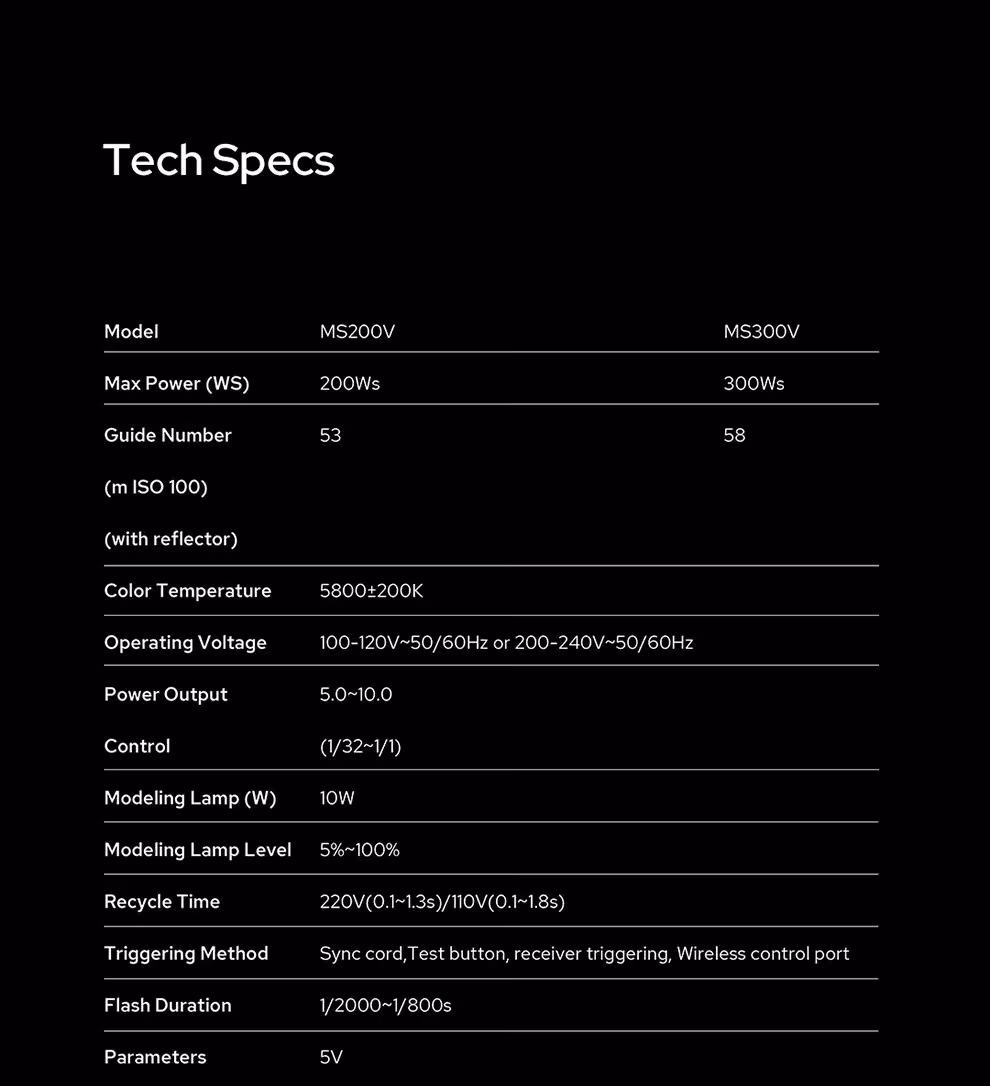 Tech Specs

| Model | MS200V | MS300V |
|---|---|---|
| Max Power (WS) | 200Ws | 300Ws |
| Guide Number (m ISO 100) (with reflector) | 53 | 58 |
| Color Temperature | 5800±200K | |
| Operating Voltage | 100-120V~50/60Hz or 200-240V~50/60Hz | |
| Power Output Control | 5.0~10.0 (1/32~1/1) | |
| Modeling Lamp (W) | 10W | |
| Modeling Lamp Level | 5%~100% | |
| Recycle Time | 220V(0.1~1.3s)/110V(0.1~1.8s) | |
| Triggering Method | Sync cord,Test button, receiver triggering, Wireless control port | |
| Flash Duration | 1/2000~1/800s | |
| Parameters | 5V | |